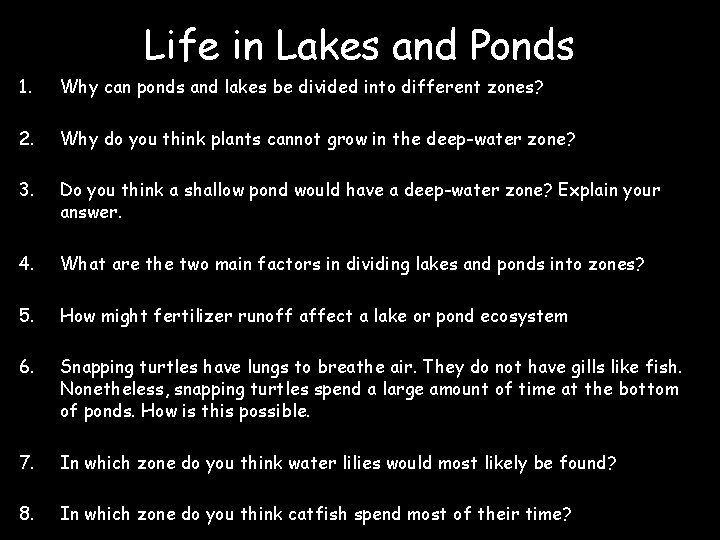 Life in Lakes and Ponds

1. Why can ponds and lakes be divided into different zones?

2. Why do you think plants cannot grow in the deep-water zone?

3. Do you think a shallow pond would have a deep-water zone? Explain your answer.

4. What are the two main factors in dividing lakes and ponds into zones?

5. How might fertilizer runoff affect a lake or pond ecosystem

6. Snapping turtles have lungs to breathe air. They do not have gills like fish. Nonetheless, snapping turtles spend a large amount of time at the bottom of ponds. How is this possible.

7. In which zone do you think water lilies would most likely be found?

8. In which zone do you think catfish spend most of their time?